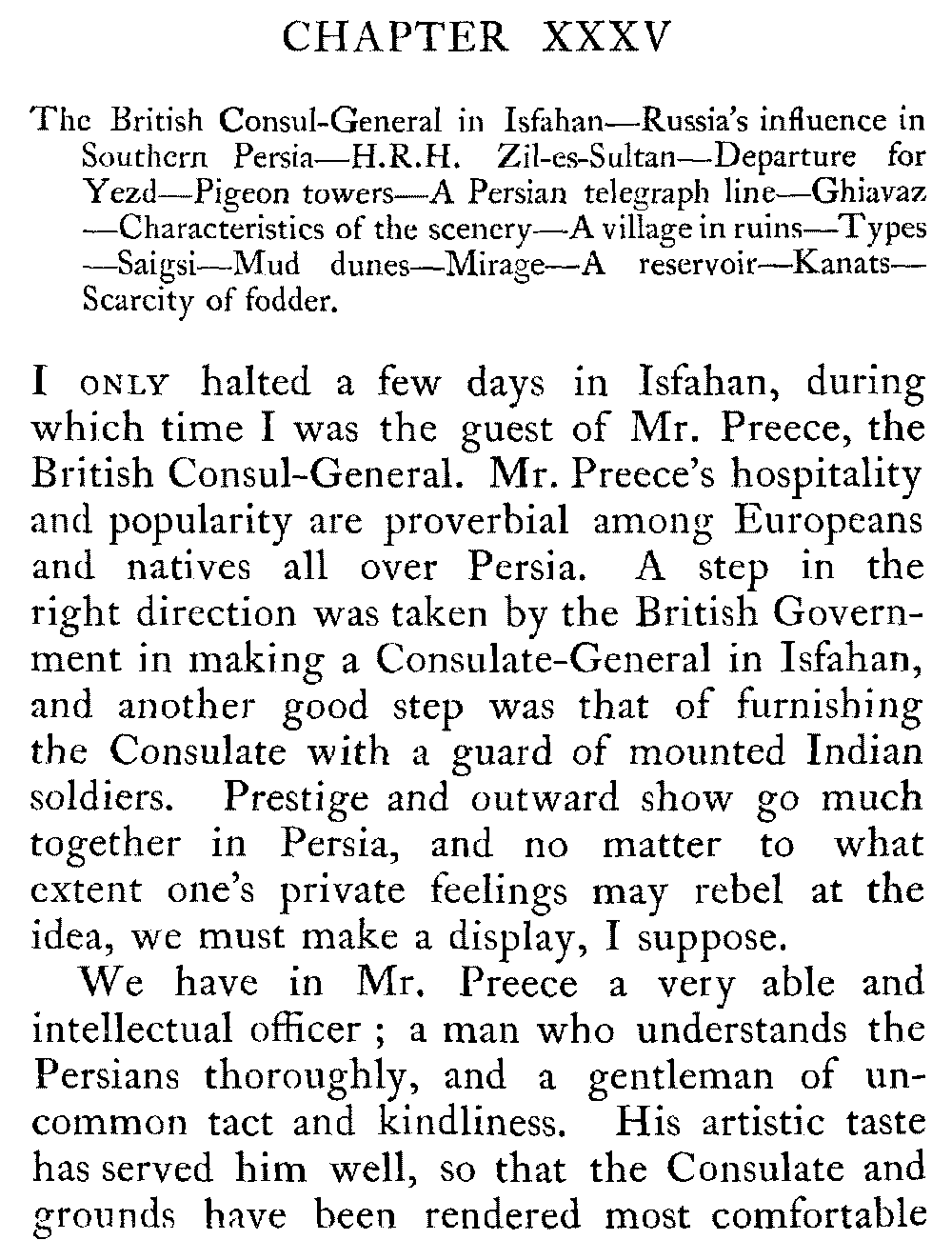 CHAPTER XXXV

The British Consul-General in Isfahan—Russia's influence in Southern Persia—H.R.H. Zil-es-Sultan—Departure for Yezd—Pigeon towers—A Persian telegraph line—Ghiavaz—Characteristics of the scenery—A village in ruins—Types—Saigsi—Mud dunes—Mirage—A reservoir—Kanats—Scarcity of fodder.

I ONLY halted a few days in Isfahan, during which time I was the guest of Mr. Preece, the British Consul-General. Mr. Preece's hospitality and popularity are proverbial among Europeans and natives all over Persia. A step in the right direction was taken by the British Government in making a Consulate-General in Isfahan, and another good step was that of furnishing the Consulate with a guard of mounted Indian soldiers. Prestige and outward show go much together in Persia, and no matter to what extent one's private feelings may rebel at the idea, we must make a display, I suppose.

We have in Mr. Preece a very able and intellectual officer ; a man who understands the Persians thoroughly, and a gentleman of uncommon tact and kindliness. His artistic taste has served him well, so that the Consulate and grounds have been rendered most comfortable